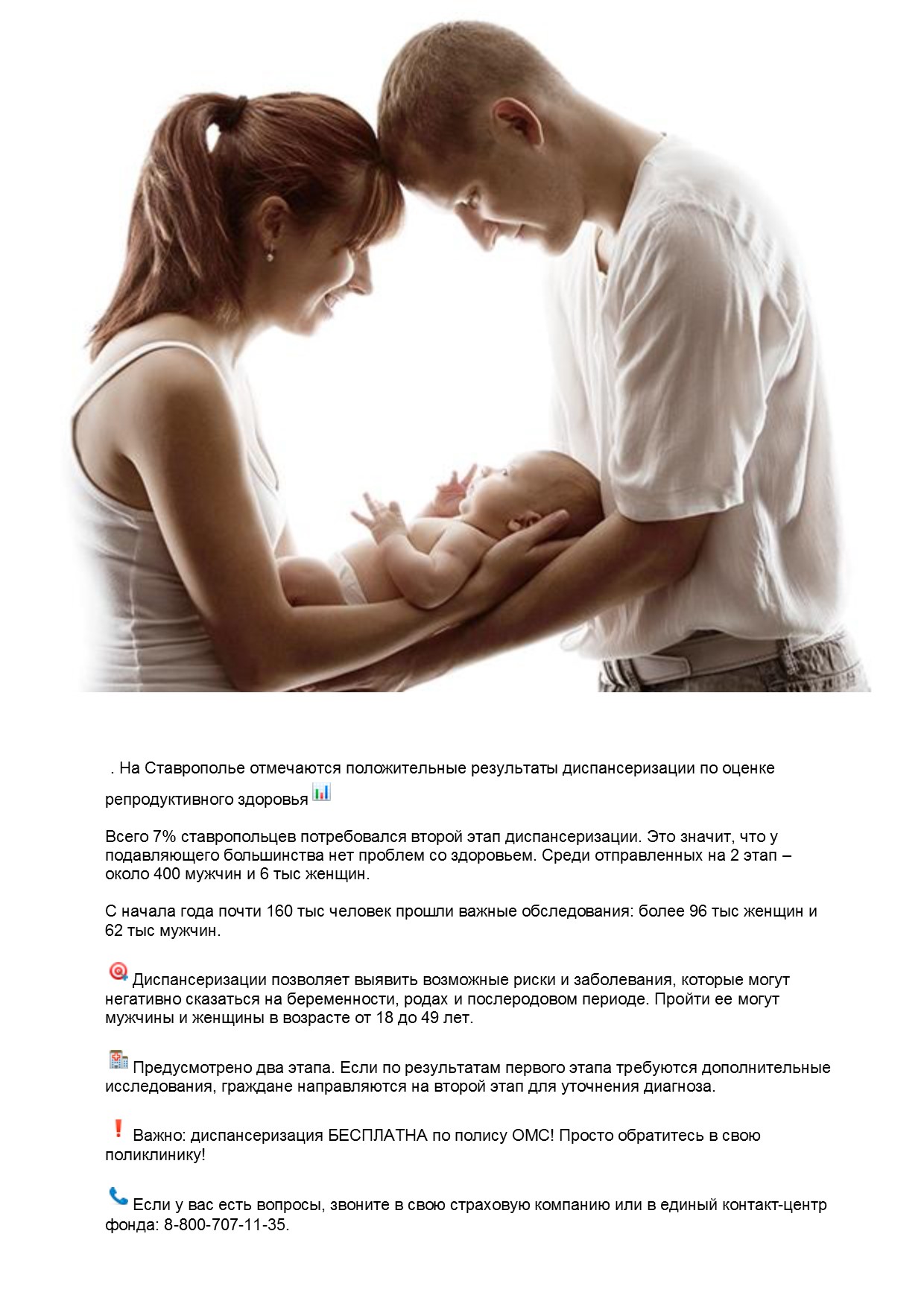 . На Ставрополье отмечаются положительные результаты диспансеризации по оценке репродуктивного здоровья

Всего 7% ставропольцев потребовался второй этап диспансеризации. Это значит, что у подавляющего большинства нет проблем со здоровьем. Среди отправленных на 2 этап – около 400 мужчин и 6 тыс женщин.

С начала года почти 160 тыс человек прошли важные обследования: более 96 тыс женщин и 62 тыс мужчин.

Диспансеризации позволяет выявить возможные риски и заболевания, которые могут негативно сказаться на беременности, родах и послеродовом периоде. Пройти ее могут мужчины и женщины в возрасте от 18 до 49 лет.

Предусмотрено два этапа. Если по результатам первого этапа требуются дополнительные исследования, граждане направляются на второй этап для уточнения диагноза.

Важно: диспансеризация БЕСПЛАТНА по полису ОМС! Просто обратитесь в свою поликлинику!

Если у вас есть вопросы, звоните в свою страховую компанию или в единый контакт-центр фонда: 8-800-707-11-35.